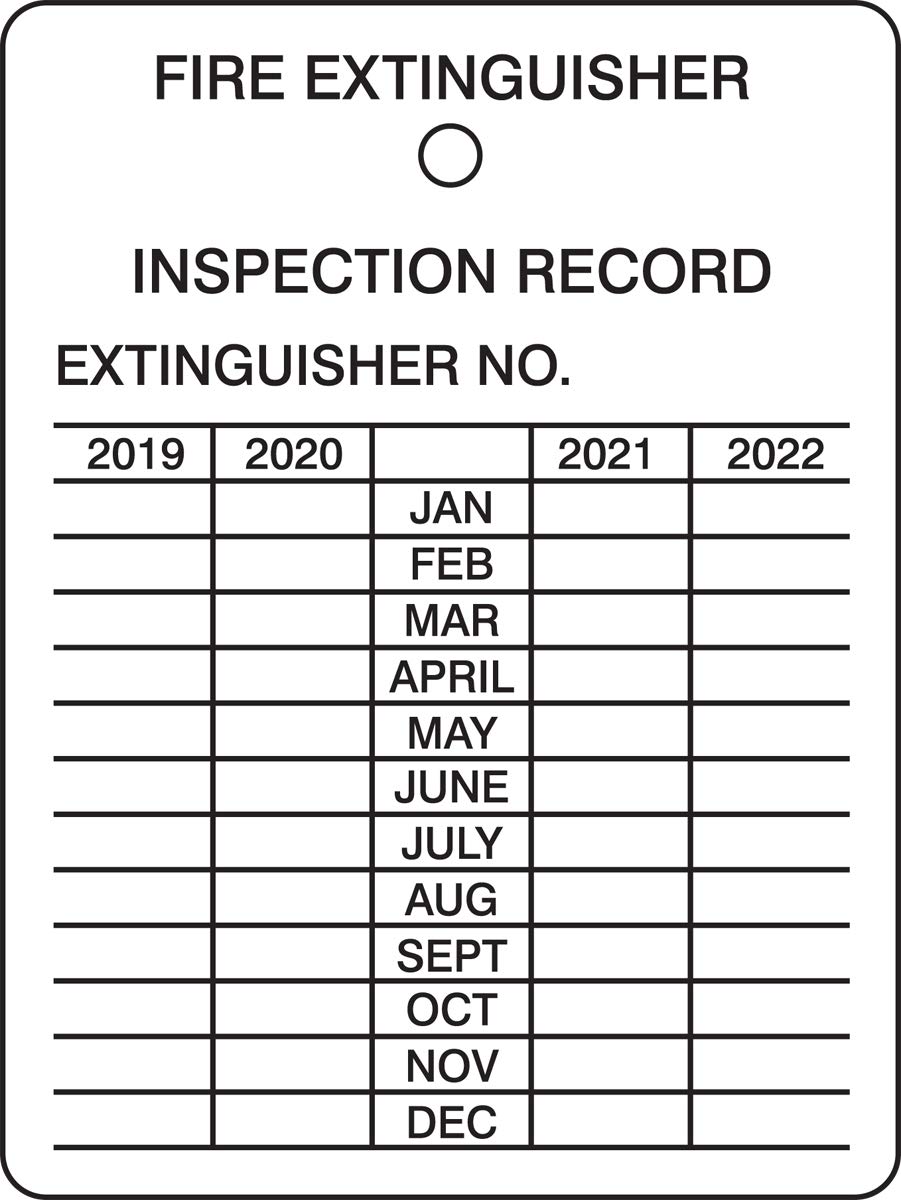 FIRE EXTINGUISHER

INSPECTION RECORD

EXTINGUISHER NO.

| 2019 | 2020 | | 2021 | 2022 |
|---|---|---|---|---|
| | | JAN | | |
| | | FEB | | |
| | | MAR | | |
| | | APRIL | | |
| | | MAY | | |
| | | JUNE | | |
| | | JULY | | |
| | | AUG | | |
| | | SEPT | | |
| | | OCT | | |
| | | NOV | | |
| | | DEC | | |